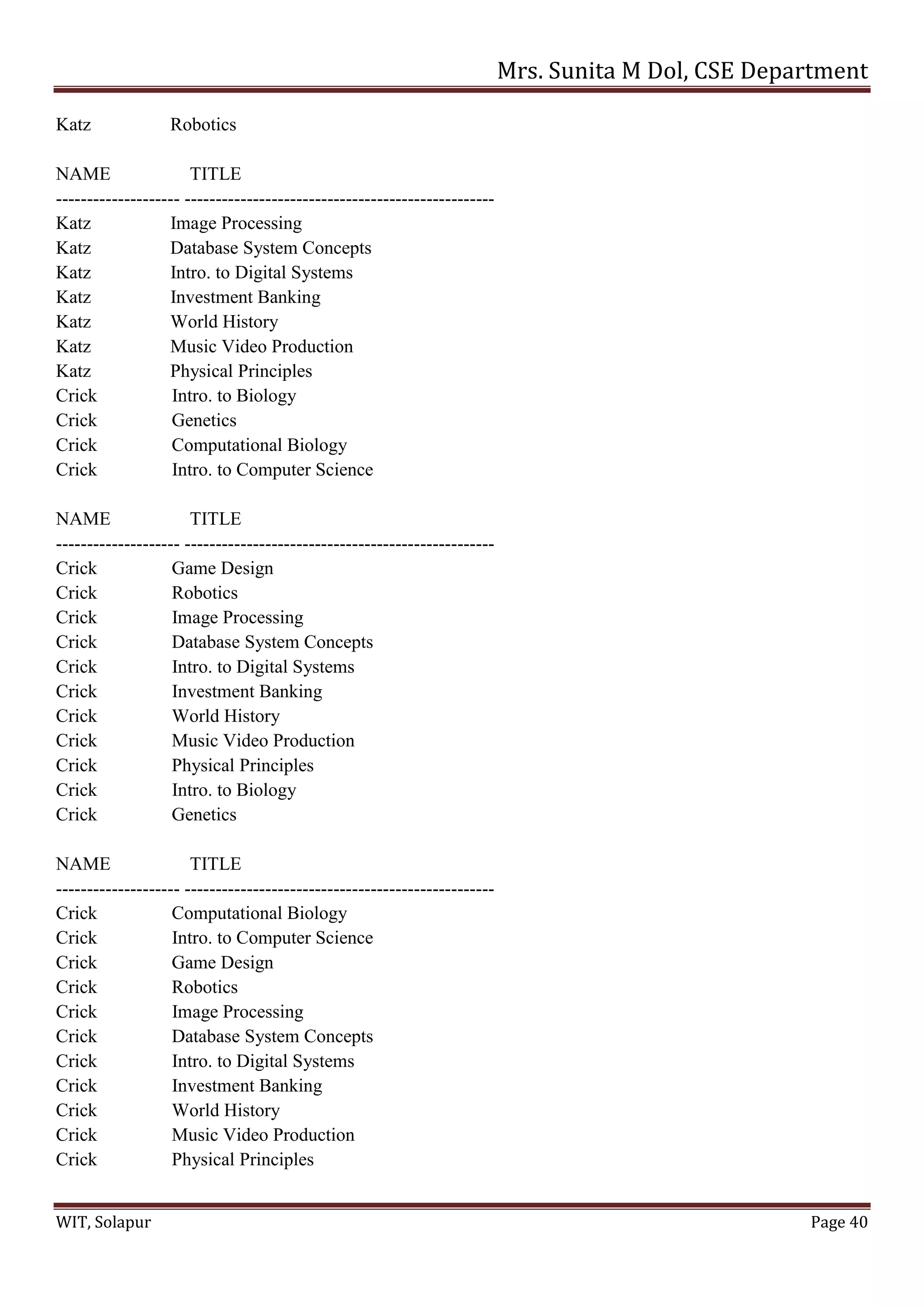 Mrs. Sunita M Dol, CSE Department

Katz Robotics

NAME TITLE
-------------------- --------------------------------------------------
Katz Image Processing
Katz Database System Concepts
Katz Intro. to Digital Systems
Katz Investment Banking
Katz World History
Katz Music Video Production
Katz Physical Principles
Crick Intro. to Biology
Crick Genetics
Crick Computational Biology
Crick Intro. to Computer Science

NAME TITLE
-------------------- --------------------------------------------------
Crick Game Design
Crick Robotics
Crick Image Processing
Crick Database System Concepts
Crick Intro. to Digital Systems
Crick Investment Banking
Crick World History
Crick Music Video Production
Crick Physical Principles
Crick Intro. to Biology
Crick Genetics

NAME TITLE
-------------------- --------------------------------------------------
Crick Computational Biology
Crick Intro. to Computer Science
Crick Game Design
Crick Robotics
Crick Image Processing
Crick Database System Concepts
Crick Intro. to Digital Systems
Crick Investment Banking
Crick World History
Crick Music Video Production
Crick Physical Principles

WIT, Solapur Page 40